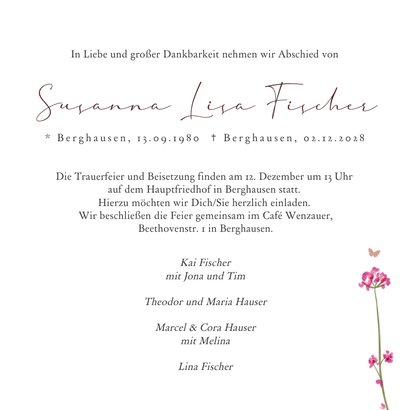 In Liebe und großer Dankbarkeit nehmen wir Abschied von

Susanna Lisa Fischer

* Berghausen, 13.09.1980 † Berghausen, 02.12.2028

Die Trauerfeier und Beisetzung finden am 12. Dezember um 13 Uhr auf dem Hauptfriedhof in Berghausen statt.
Hierzu möchten wir Dich/Sie herzlich einladen.
Wir beschließen die Feier gemeinsam im Café Wenzauer, Beethovenstr. 1 in Berghausen.

Kai Fischer
mit Jona und Tim

Theodor und Maria Hauser

Marcel & Cora Hauser
mit Melina

Lina Fischer